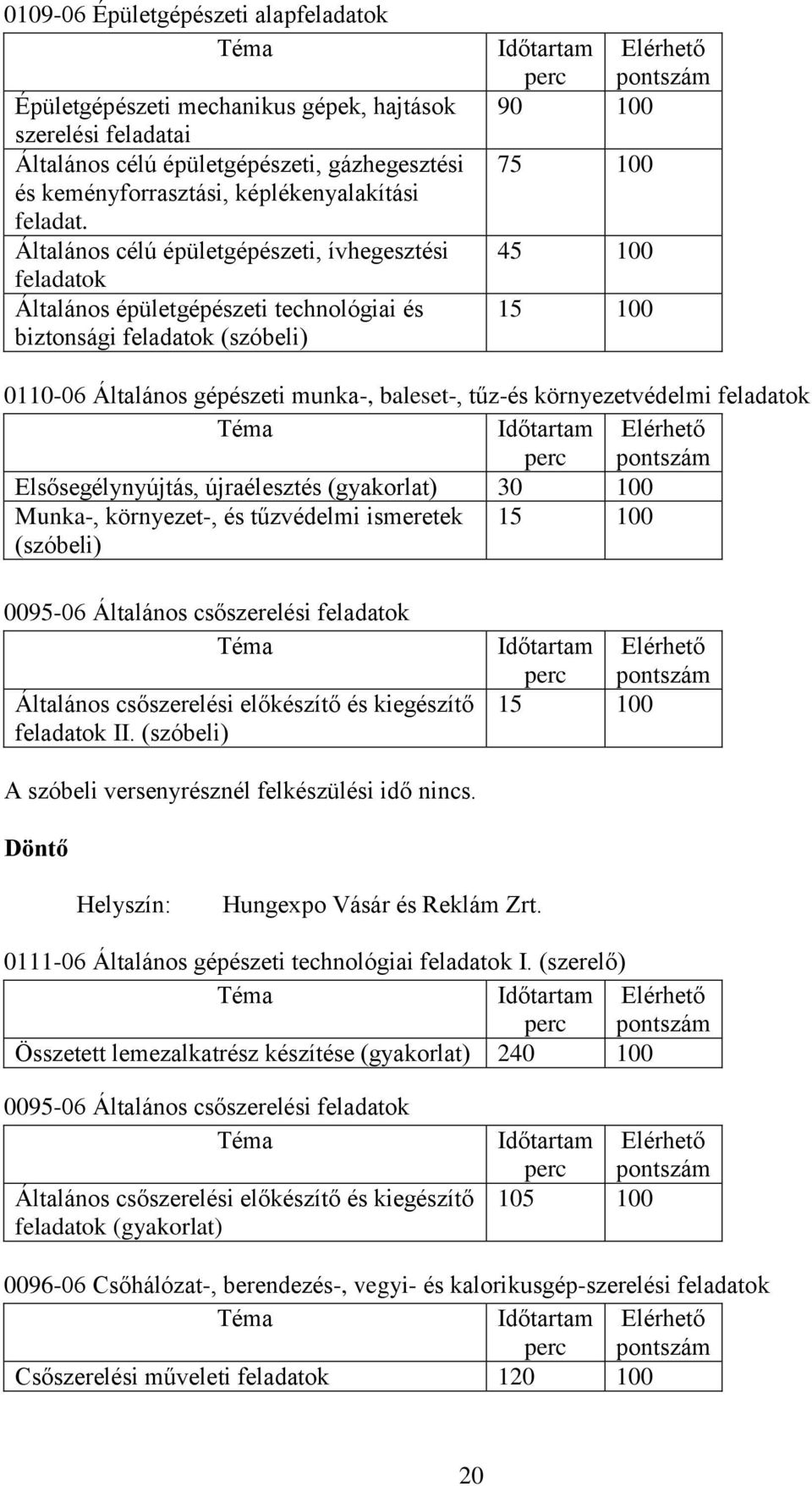 0109-06 Épületgépészeti alapfeladatok

| Téma | Időtartam perc | Elérhető pontszám |
|---|---|---|
| Épületgépészeti mechanikus gépek, hajtások szerelési feladatai | 90 | 100 |
| Általános célú épületgépészeti, gázhegesztési és keményforrasztási, képlékenyalakítási feladat. | 75 | 100 |
| Általános célú épületgépészeti, ívhegesztési feladatok | 45 | 100 |
| Általános épületgépészeti technológiai és biztonsági feladatok (szóbeli) | 15 | 100 |

0110-06 Általános gépészeti munka-, baleset-, tűz-és környezetvédelmi feladatok

| Téma | Időtartam perc | Elérhető pontszám |
|---|---|---|
| Elsősegélynyújtás, újraélesztés (gyakorlat) | 30 | 100 |
| Munka-, környezet-, és tűzvédelmi ismeretek (szóbeli) | 15 | 100 |

0095-06 Általános csőszerelési feladatok

| Téma | Időtartam perc | Elérhető pontszám |
|---|---|---|
| Általános csőszerelési előkészítő és kiegészítő feladatok II. (szóbeli) | 15 | 100 |

A szóbeli versenyrésznél felkészülési idő nincs.

Döntő

Helyszín: Hungexpo Vásár és Reklám Zrt.

0111-06 Általános gépészeti technológiai feladatok I. (szerelő)

| Téma | Időtartam perc | Elérhető pontszám |
|---|---|---|
| Összetett lemezalkatrész készítése (gyakorlat) | 240 | 100 |

0095-06 Általános csőszerelési feladatok

| Téma | Időtartam perc | Elérhető pontszám |
|---|---|---|
| Általános csőszerelési előkészítő és kiegészítő feladatok (gyakorlat) | 105 | 100 |

0096-06 Csőhálózat-, berendezés-, vegyi- és kalorikusgép-szerelési feladatok

| Téma | Időtartam perc | Elérhető pontszám |
|---|---|---|
| Csőszerelési műveleti feladatok | 120 | 100 |

20